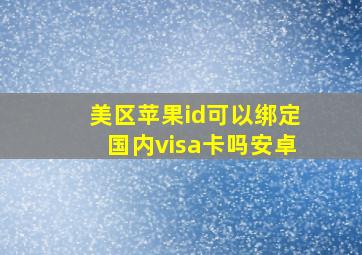 美区苹果id可以绑定国内visa卡吗安卓